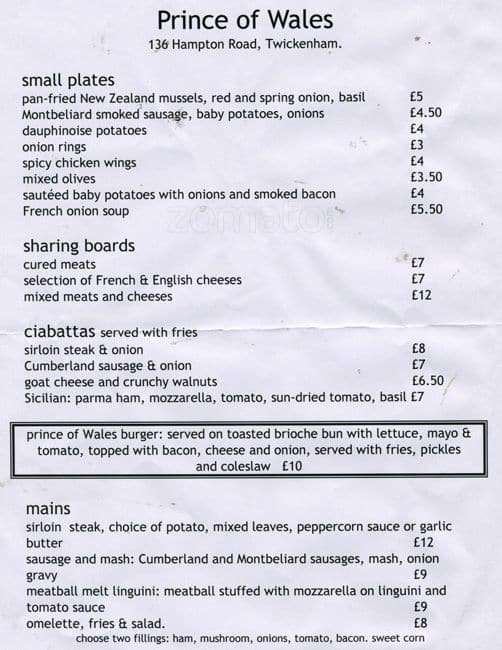 Prince of Wales
136 Hampton Road, Twickenham.

small plates
pan-fried New Zealand mussels, red and spring onion, basil £5
Montbeliard smoked sausage, baby potatoes, onions £4.50
dauphinoise potatoes £4
onion rings £3
spicy chicken wings £4
mixed olives £3.50
sautéed baby potatoes with onions and smoked bacon £4
French onion soup £5.50

zomato

sharing boards
cured meats £7
selection of French & English cheeses £7
mixed meats and cheeses £12

ciabattas served with fries
sirloin steak & onion £8
Cumberland sausage & onion £7
goat cheese and crunchy walnuts £6.50
Sicilian: parma ham, mozzarella, tomato, sun-dried tomato, basil £7

prince of Wales burger: served on toasted brioche bun with lettuce, mayo & tomato, topped with bacon, cheese and onion, served with fries, pickles and coleslaw £10

mains
sirloin steak, choice of potato, mixed leaves, peppercorn sauce or garlic butter £12
sausage and mash: Cumberland and Montbeliard sausages, mash, onion gravy £9
meatball melt linguini: meatball stuffed with mozzarella on linguini and tomato sauce £9
omelette, fries & salad. £8
choose two fillings: ham, mushroom, onions, tomato, bacon. sweet corn